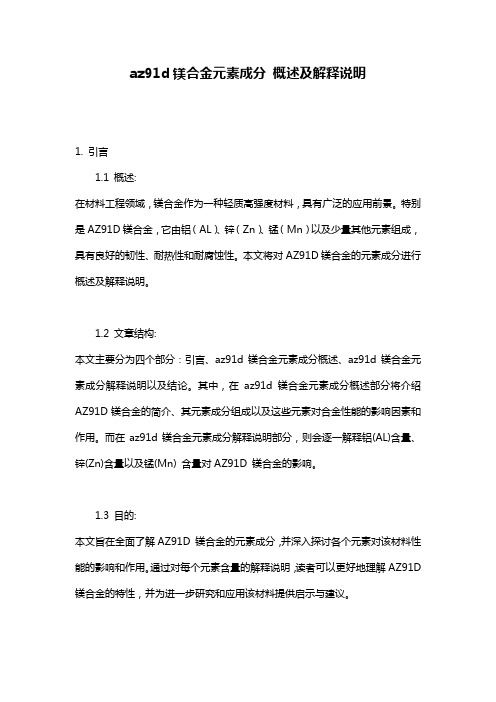 az91d 镁合金元素成分 概述及解释说明

1. 引言

1.1 概述:

在材料工程领域，镁合金作为一种轻质高强度材料，具有广泛的应用前景。特别是 AZ91D 镁合金，它由铝（AL）、锌（Zn）、锰（Mn）以及少量其他元素组成，具有良好的韧性、耐热性和耐腐蚀性。本文将对 AZ91D 镁合金的元素成分进行概述及解释说明。

1.2 文章结构:

本文主要分为四个部分：引言、az91d 镁合金元素成分概述、az91d 镁合金元素成分解释说明以及结论。其中，在 az91d 镁合金元素成分概述部分将介绍 AZ91D 镁合金的简介、其元素成分组成以及这些元素对合金性能的影响因素和作用。而在 az91d 镁合金元素成分解释说明部分，则会逐一解释铝(AL)含量、锌(Zn)含量以及锰(Mn) 含量对 AZ91D 镁合金的影响。

1.3 目的:

本文旨在全面了解 AZ91D 镁合金的元素成分，并深入探讨各个元素对该材料性能的影响和作用。通过对每个元素含量的解释说明，读者可以更好地理解 AZ91D 镁合金的特性，并为进一步研究和应用该材料提供启示与建议。